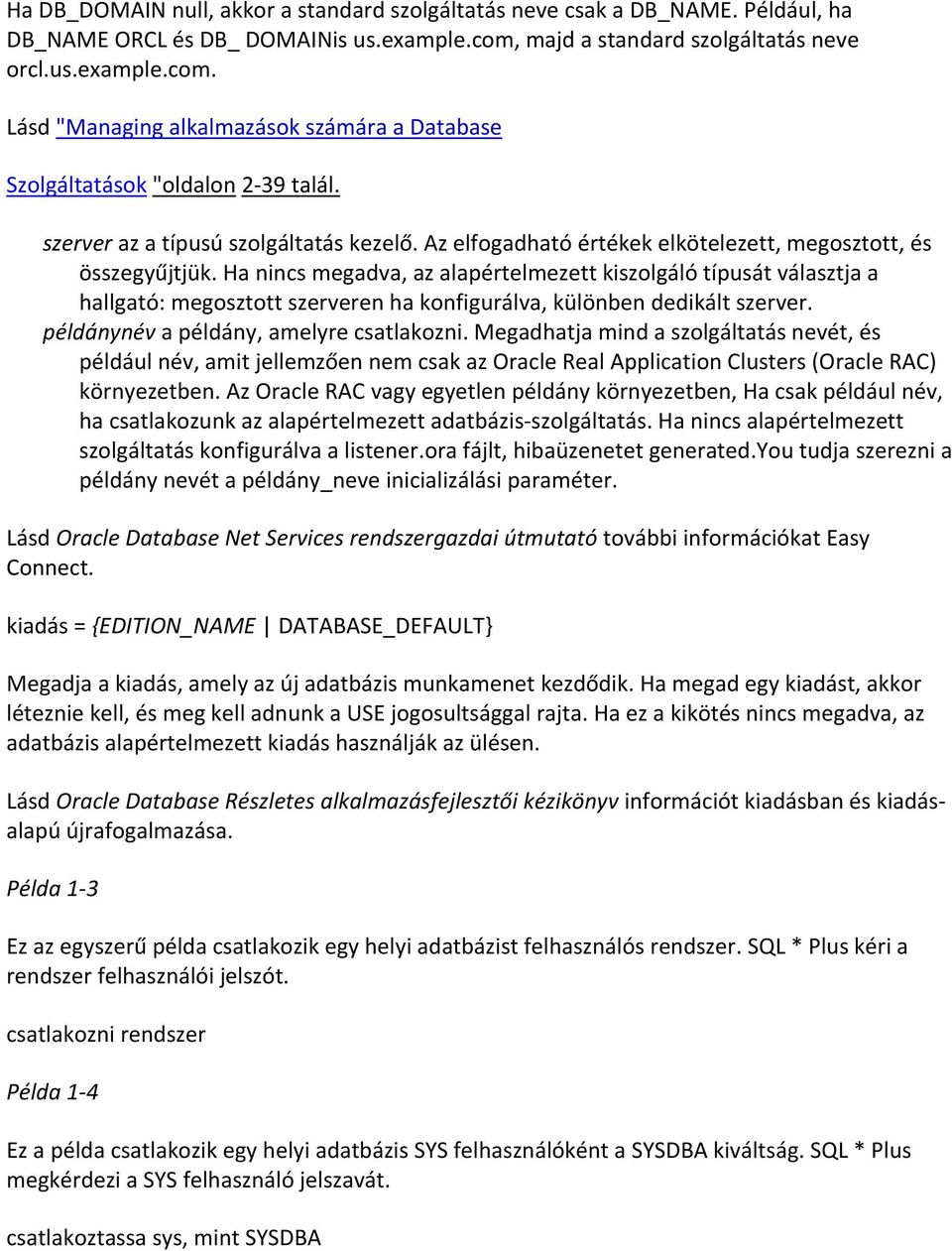 Ha DB_DOMAIN null, akkor a standard szolgáltatás neve csak a DB_NAME. Például, ha DB_NAME ORCL és DB_ DOMAINis us.example.com, majd a standard szolgáltatás neve orcl.us.example.com.

Lásd "Managing alkalmazások számára a Database

Szolgáltatások "oldalon 2-39 talál.

szerver az a típusú szolgáltatás kezelő. Az elfogadható értékek elkötelezett, megosztott, és összegyűjtjük. Ha nincs megadva, az alapértelmezett kiszolgáló típusát választja a hallgató: megosztott szerveren ha konfigurálva, különben dedikált szerver.
példánynév a példány, amelyre csatlakozni. Megadhatja mind a szolgáltatás nevét, és például név, amit jellemzően nem csak az Oracle Real Application Clusters (Oracle RAC) környezetben. Az Oracle RAC vagy egyetlen példány környezetben, Ha csak például név, ha csatlakozunk az alapértelmezett adatbázis-szolgáltatás. Ha nincs alapértelmezett szolgáltatás konfigurálva a listener.ora fájlt, hibaüzenetet generated.You tudja szerezni a példány nevét a példány_neve inicializálási paraméter.

Lásd Oracle Database Net Services rendszergazdai útmutató további információkat Easy Connect.

kiadás = {EDITION_NAME | DATABASE_DEFAULT}

Megadja a kiadás, amely az új adatbázis munkamenet kezdődik. Ha megad egy kiadást, akkor léteznie kell, és meg kell adnunk a USE jogosultsággal rajta. Ha ez a kikötés nincs megadva, az adatbázis alapértelmezett kiadás használják az ülésen.

Lásd Oracle Database Részletes alkalmazásfejlesztői kézikönyv információt kiadásban és kiadás-alapú újrafogalmazása.

Példa 1-3

Ez az egyszerű példa csatlakozik egy helyi adatbázist felhasználós rendszer. SQL * Plus kéri a rendszer felhasználói jelszót.

csatlakozni rendszer

Példa 1-4

Ez a példa csatlakozik egy helyi adatbázis SYS felhasználóként a SYSDBA kiváltság. SQL * Plus megkérdezi a SYS felhasználó jelszavát.

csatlakoztassa sys, mint SYSDBA